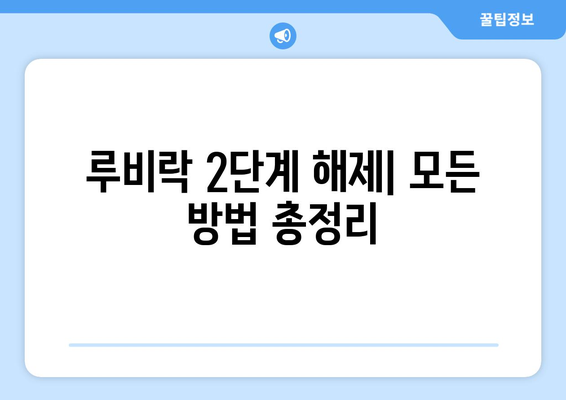 꿀팁정보

루비락 2단계 해제| 모든 방법 총정리